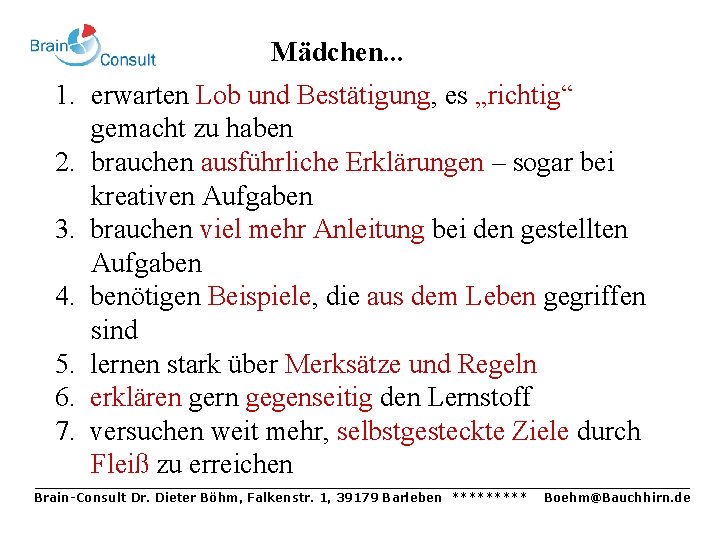 Brain Consult

Mädchen...

1. erwarten Lob und Bestätigung, es „richtig“ gemacht zu haben
2. brauchen ausführliche Erklärungen – sogar bei kreativen Aufgaben
3. brauchen viel mehr Anleitung bei den gestellten Aufgaben
4. benötigen Beispiele, die aus dem Leben gegriffen sind
5. lernen stark über Merksätze und Regeln
6. erklären gern gegenseitig den Lernstoff
7. versuchen weit mehr, selbstgesteckte Ziele durch Fleiß zu erreichen

Brain-Consult Dr. Dieter Böhm, Falkenstr. 1, 39179 Barleben ********* Boehm@Bauchhirn.de